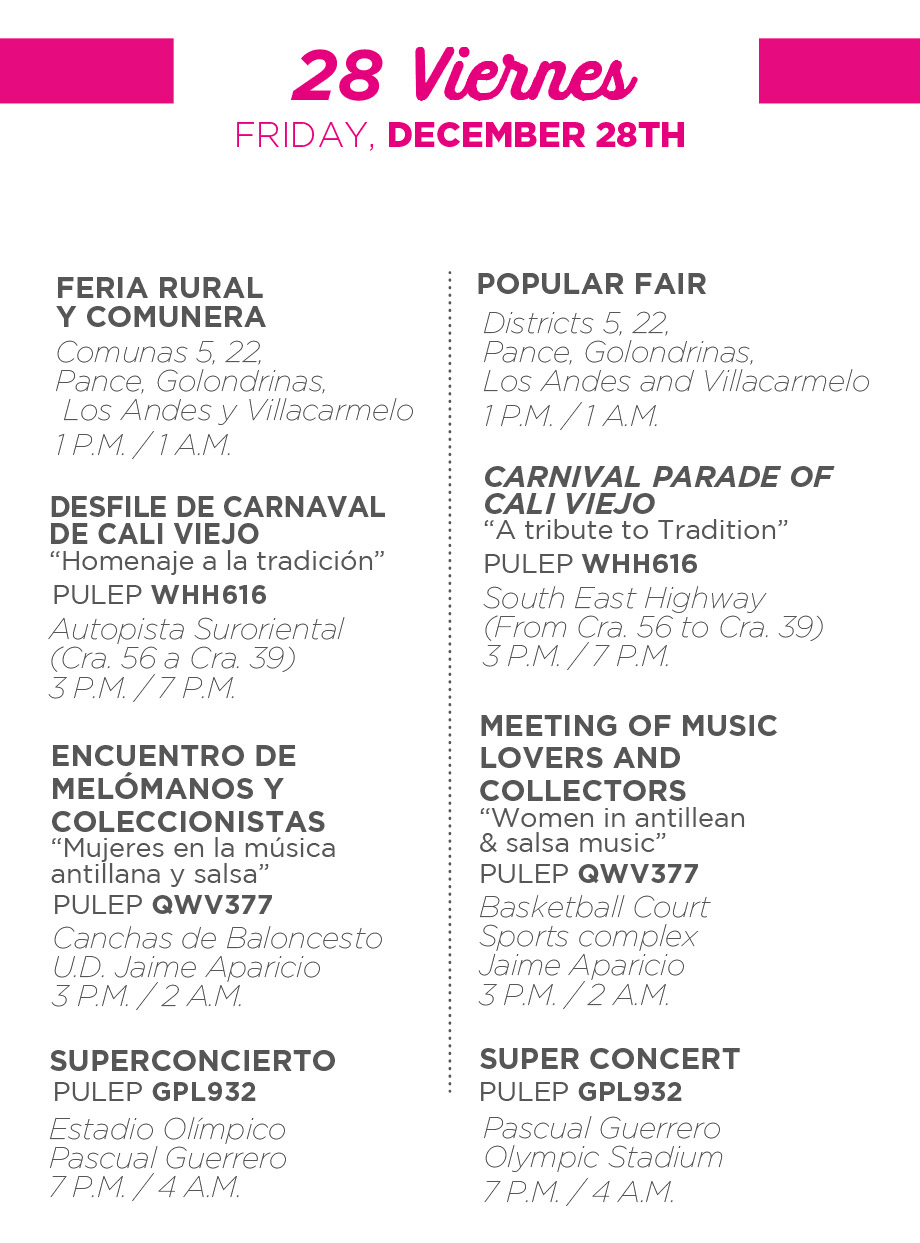 28 Viernes
FRIDAY, DECEMBER 28TH

FERIA RURAL Y COMUNERA
Comunas 5, 22, Pance, Golondrinas, Los Andes y Villacarmelo
1 P.M. / 1 A.M.

DESFILE DE CARNAVAL DE CALI VIEJO
“Homenaje a la tradición”
PULEP WHH616
Autopista Suroriental (Cra. 56 a Cra. 39)
3 P.M. / 7 P.M.

ENCUENTRO DE MELÓMANOS Y COLECCIONISTAS
“Mujeres en la música antillana y salsa”
PULEP QWV377
Canchas de Baloncesto U.D. Jaime Aparicio
3 P.M. / 2 A.M.

SUPERCONCIERTO
PULEP GPL932
Estadio Olímpico Pascual Guerrero
7 P.M. / 4 A.M.

POPULAR FAIR
Districts 5, 22, Pance, Golondrinas, Los Andes and Villacarmelo
1 P.M. / 1 A.M.

CARNIVAL PARADE OF CALI VIEJO
“A tribute to Tradition”
PULEP WHH616
South East Highway (From Cra. 56 to Cra. 39)
3 P.M. / 7 P.M.

MEETING OF MUSIC LOVERS AND COLLECTORS
“Women in antillean & salsa music”
PULEP QWV377
Basketball Court Sports complex Jaime Aparicio
3 P.M. / 2 A.M.

SUPER CONCERT
PULEP GPL932
Pascual Guerrero Olympic Stadium
7 P.M. / 4 A.M.